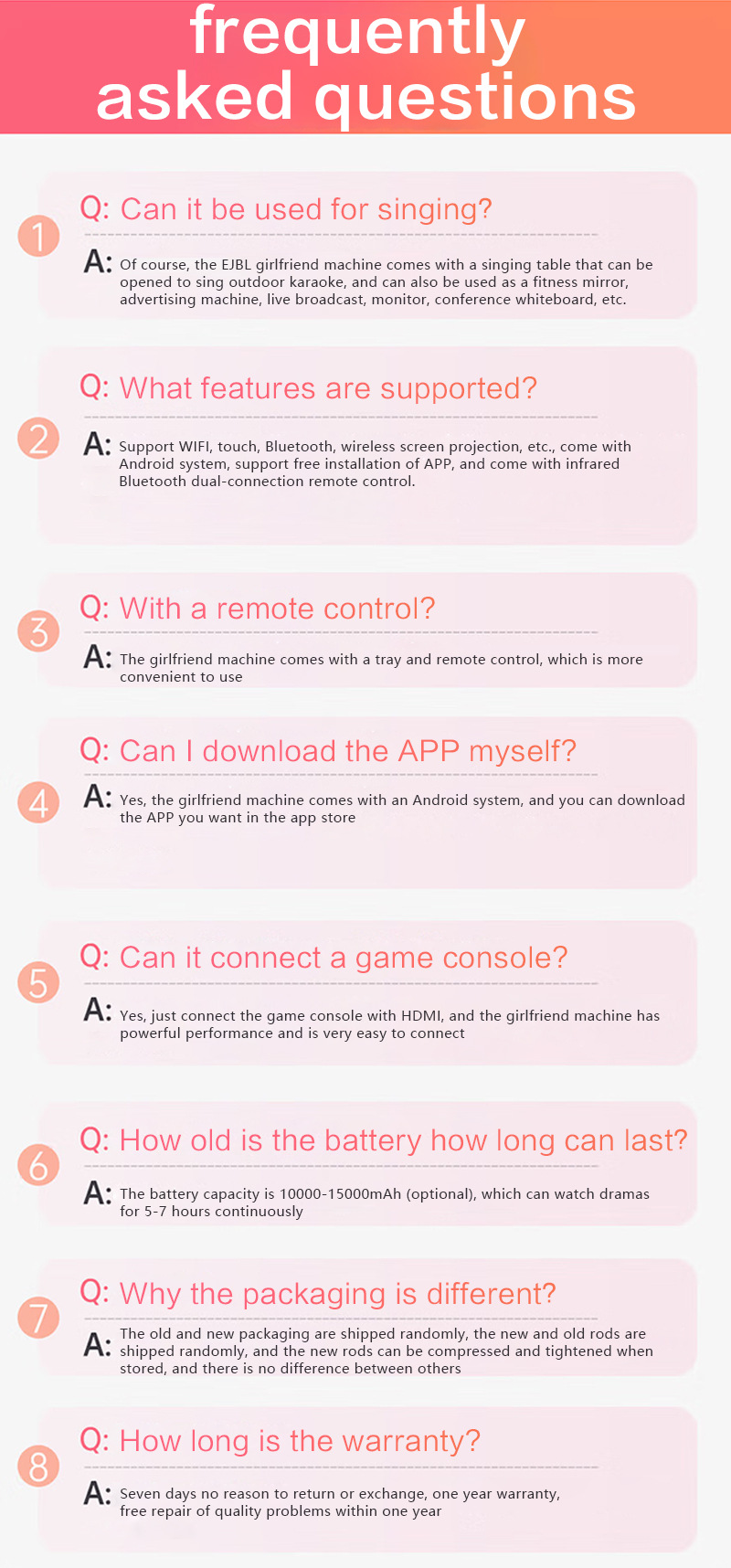 frequently asked questions

1 Q: Can it be used for singing?

A: Of course, the EJBL girlfriend machine comes with a singing table that can be opened to sing outdoor karaoke, and can also be used as a fitness mirror, advertising machine, live broadcast, monitor, conference whiteboard, etc.

2 Q: What features are supported?

A: Support WIFI, touch, Bluetooth, wireless screen projection, etc., come with Android system, support free installation of APP, and come with infrared Bluetooth dual-connection remote control.

3 Q: With a remote control?

A: The girlfriend machine comes with a tray and remote control, which is more convenient to use

4 Q: Can I download the APP myself?

A: Yes, the girlfriend machine comes with an Android system, and you can download the APP you want in the app store

5 Q: Can it connect a game console?

A: Yes, just connect the game console with HDMI, and the girlfriend machine has powerful performance and is very easy to connect

6 Q: How old is the battery how long can last?

A: The battery capacity is 10000-15000mAh (optional), which can watch dramas for 5-7 hours continuously

7 Q: Why the packaging is different?

A: The old and new packaging are shipped randomly, the new and old rods are shipped randomly, and the new rods can be compressed and tightened when stored, and there is no difference between others

8 Q: How long is the warranty?

A: Seven days no reason to return or exchange, one year warranty, free repair of quality problems within one year